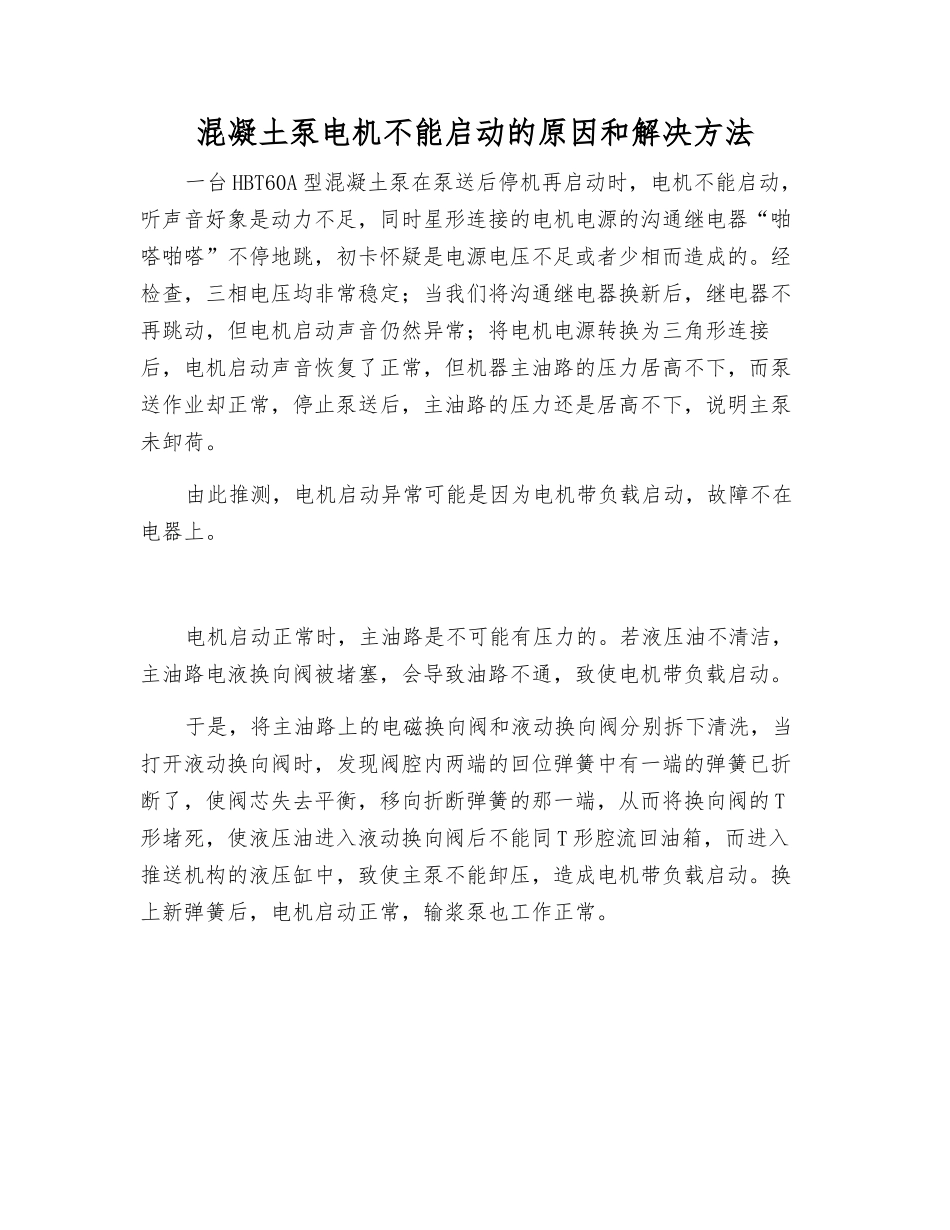 混凝土泵电机不能启动的原因和解决方法

一台HBT60A型混凝土泵在泵送后停机再启动时，电机不能启动，听声音好象是动力不足，同时星形连接的电机电源的沟通继电器“啪嗒啪嗒”不停地跳，初卡怀疑是电源电压不足或者少相而造成的。经检查，三相电压均非常稳定；当我们将沟通继电器换新后，继电器不再跳动，但电机启动声音仍然异常；将电机电源转换为三角形连接后，电机启动声音恢复了正常，但机器主油路的压力居高不下，而泵送作业却正常，停止泵送后，主油路的压力还是居高不下，说明主泵未卸荷。

由此推测，电机启动异常可能是因为电机带负载启动，故障不在电器上。

电机启动正常时，主油路是不可能有压力的。若液压油不清洁，主油路电液换向阀被堵塞，会导致油路不通，致使电机带负载启动。

于是，将主油路上的电磁换向阀和液动换向阀分别拆下清洗，当打开液动换向阀时，发现阀腔内两端的回位弹簧中有一端的弹簧已折断了，使阀芯失去平衡，移向折断弹簧的那一端，从而将换向阀的T形堵死，使液压油进入液动换向阀后不能同T形腔流回油箱，而进入推送机构的液压缸中，致使主泵不能卸压，造成电机带负载启动。换上新弹簧后，电机启动正常，输浆泵也工作正常。